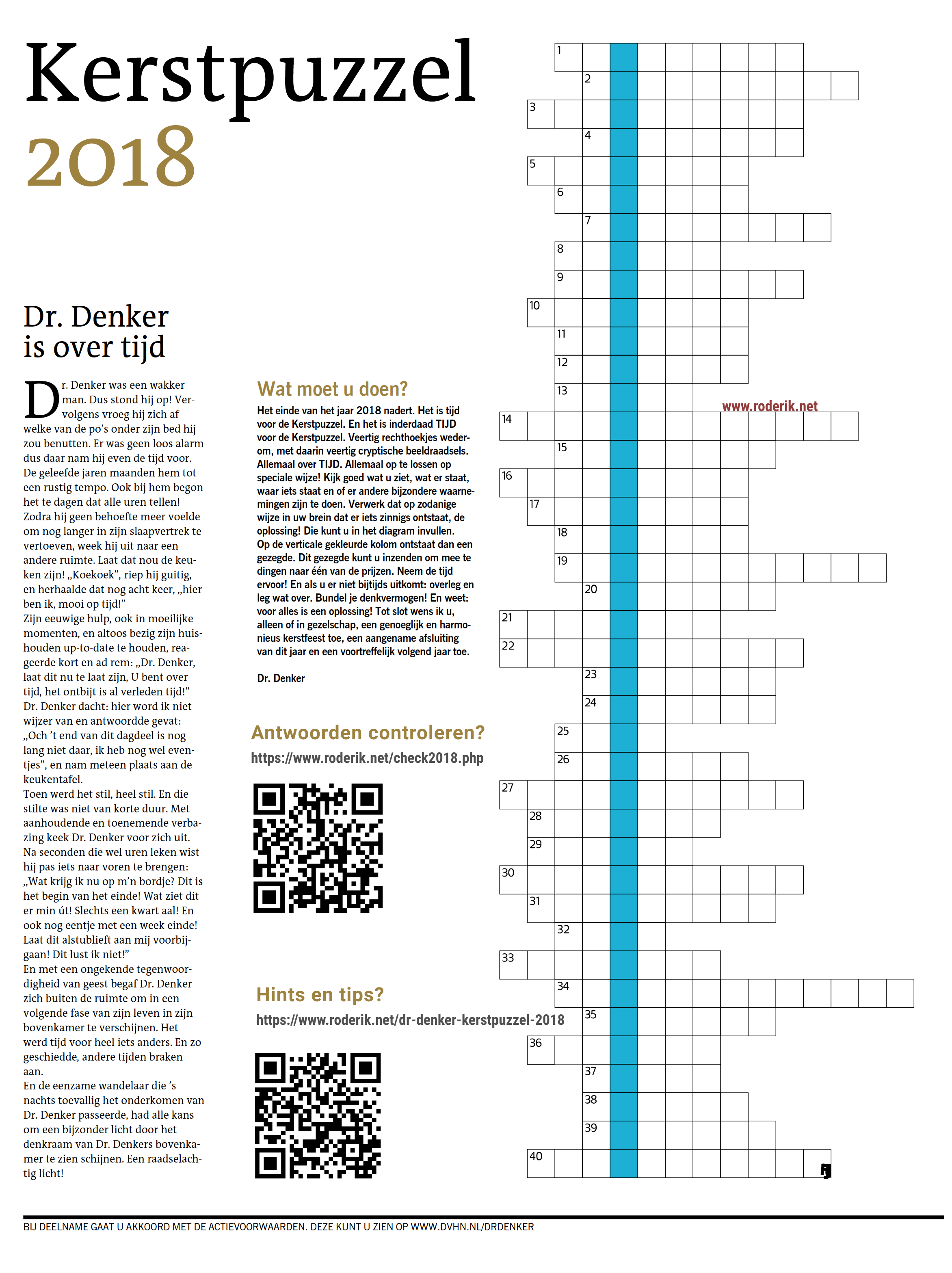 Kerstpuzzel
2018

Dr. Denker
is over tijd

Dr. Denker was een wakker man. Dus stond hij op! Vervolgens vroeg hij zich af welke van de po's onder zijn bed hij zou benutten. Er was geen loos alarm dus daar nam hij even de tijd voor. De geleefde jaren maanden hem tot een rustig tempo. Ook bij hem begon het te dagen dat alle uren tellen! Zodra hij geen behoefte meer voelde om nog langer in zijn slaapvertrek te vertoeven, week hij uit naar een andere ruimte. Laat dat nou de keuken zijn! „Koekoek", riep hij guitig, en herhaalde dat nog acht keer, „hier ben ik, mooi op tijd!"
Zijn eeuwige hulp, ook in moeilijke momenten, en altoos bezig zijn huishouden up-to-date te houden, reageerde kort en ad rem: „Dr. Denker, laat dit nu te laat zijn, U bent over tijd, het ontbijt is al verleden tijd!"
Dr. Denker dacht: hier word ik niet wijzer van en antwoordde gevat: „Och 't end van dit dagdeel is nog lang niet daar, ik heb nog wel eventjes", en nam meteen plaats aan de keukentafel.
Toen werd het stil, heel stil. En die stilte was niet van korte duur. Met aanhoudende en toenemende verbazing keek Dr. Denker voor zich uit. Na seconden die wel uren leken wist hij pas iets naar voren te brengen: „Wat krijg ik nu op m'n bordje? Dit is het begin van het einde! Wat ziet dit er min út! Slechts een kwart aal! En ook nog eentje met een week einde! Laat dit alstublieft aan mij voorbijgaan! Dit lust ik niet!"
En met een ongekende tegenwoordigheid van geest begaf Dr. Denker zich buiten de ruimte om in een volgende fase van zijn leven in zijn bovenkamer te verschijnen. Het werd tijd voor heel iets anders. En zo geschiedde, andere tijden braken aan.
En de eenzame wandelaar die 's nachts toevallig het onderkomen van Dr. Denker passeerde, had alle kans om een bijzonder licht door het denkraam van Dr. Denkers bovenkamer te zien schijnen. Een raadselachtig licht!

Wat moet u doen?
Het einde van het jaar 2018 nadert. Het is tijd voor de Kerstpuzzel. En het is inderdaad TIJD voor de Kerstpuzzel. Veertig rechthoekjes wederom, met daarin veertig cryptische beeldraadsels. Allemaal over TIJD. Allemaal op te lossen op speciale wijze! Kijk goed wat u ziet, wat er staat, waar iets staat en of er andere bijzondere waarnemingen zijn te doen. Verwerk dat op zodanige wijze in uw brein dat er iets zinnigs ontstaat, de oplossing! Die kunt u in het diagram invullen. Op de verticale gekleurde kolom ontstaat dan een gezegde. Dit gezegde kunt u inzenden om mee te dingen naar één van de prijzen. Neem de tijd ervoor! En als u er niet bijtijds uitkomt: overleg en leg wat over. Bundel je denkvermogen! En weet: voor alles is een oplossing! Tot slot wens ik u, alleen of in gezelschap, een genoeglijk en harmonieus kerstfeest toe, een aangename afsluiting van dit jaar en een voortreffelijk volgend jaar toe.

Dr. Denker

Antwoorden controleren?
https://www.roderik.net/check2018.php

Hints en tips?
https://www.roderik.net/dr-denker-kerstpuzzel-2018

www.roderik.net

1 2 3 4 5 6 7 8 9 10 11 12 13 14 15 16 17 18 19 20 21 22 23 24 25 26 27 28 29 30 31 32 33 34 35 36 37 38 39 40

BIJ DEELNAME GAAT U AKKOORD MET DE ACTIEVOORWAARDEN. DEZE KUNT U ZIEN OP WWW.DVHN.NL/DRDENKER